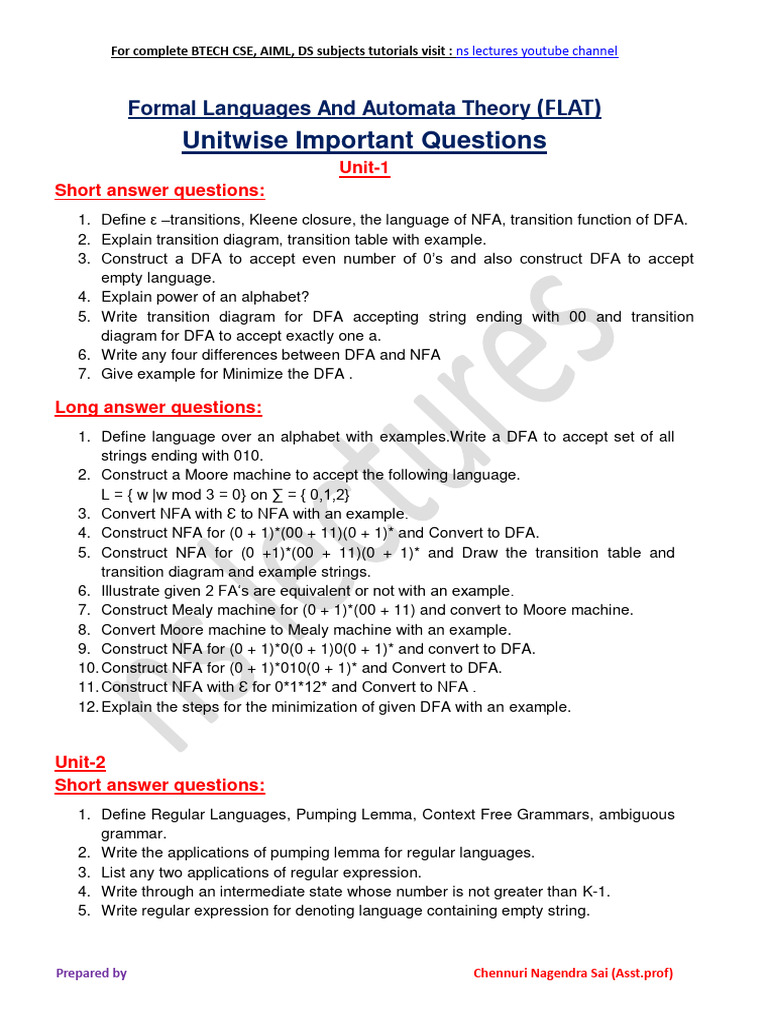 For complete BTECH CSE, AIML, DS subjects tutorials visit : ns lectures youtube channel

Formal Languages And Automata Theory (FLAT)

Unitwise Important Questions

Unit-1

Short answer questions:

1. Define ε –transitions, Kleene closure, the language of NFA, transition function of DFA.
2. Explain transition diagram, transition table with example.
3. Construct a DFA to accept even number of 0's and also construct DFA to accept empty language.
4. Explain power of an alphabet?
5. Write transition diagram for DFA accepting string ending with 00 and transition diagram for DFA to accept exactly one a.
6. Write any four differences between DFA and NFA
7. Give example for Minimize the DFA .

Long answer questions:

1. Define language over an alphabet with examples.Write a DFA to accept set of all strings ending with 010.
2. Construct a Moore machine to accept the following language. L = { w |w mod 3 = 0} on ∑ = { 0,1,2}
3. Convert NFA with Ɛ to NFA with an example.
4. Construct NFA for (0 + 1)*(00 + 11)(0 + 1)* and Convert to DFA.
5. Construct NFA for (0 +1)*(00 + 11)(0 + 1)* and Draw the transition table and transition diagram and example strings.
6. Illustrate given 2 FA's are equivalent or not with an example.
7. Construct Mealy machine for (0 + 1)*(00 + 11) and convert to Moore machine.
8. Convert Moore machine to Mealy machine with an example.
9. Construct NFA for (0 + 1)*0(0 + 1)0(0 + 1)* and convert to DFA.
10. Construct NFA for (0 + 1)*010(0 + 1)* and Convert to DFA.
11. Construct NFA with Ɛ for 0*1*12* and Convert to NFA .
12. Explain the steps for the minimization of given DFA with an example.

Unit-2

Short answer questions:

1. Define Regular Languages, Pumping Lemma, Context Free Grammars, ambiguous grammar.
2. Write the applications of pumping lemma for regular languages.
3. List any two applications of regular expression.
4. Write through an intermediate state whose number is not greater than K-1.
5. Write regular expression for denoting language containing empty string.

Prepared by

Chennuri Nagendra Sai (Asst.prof)

ns lectures